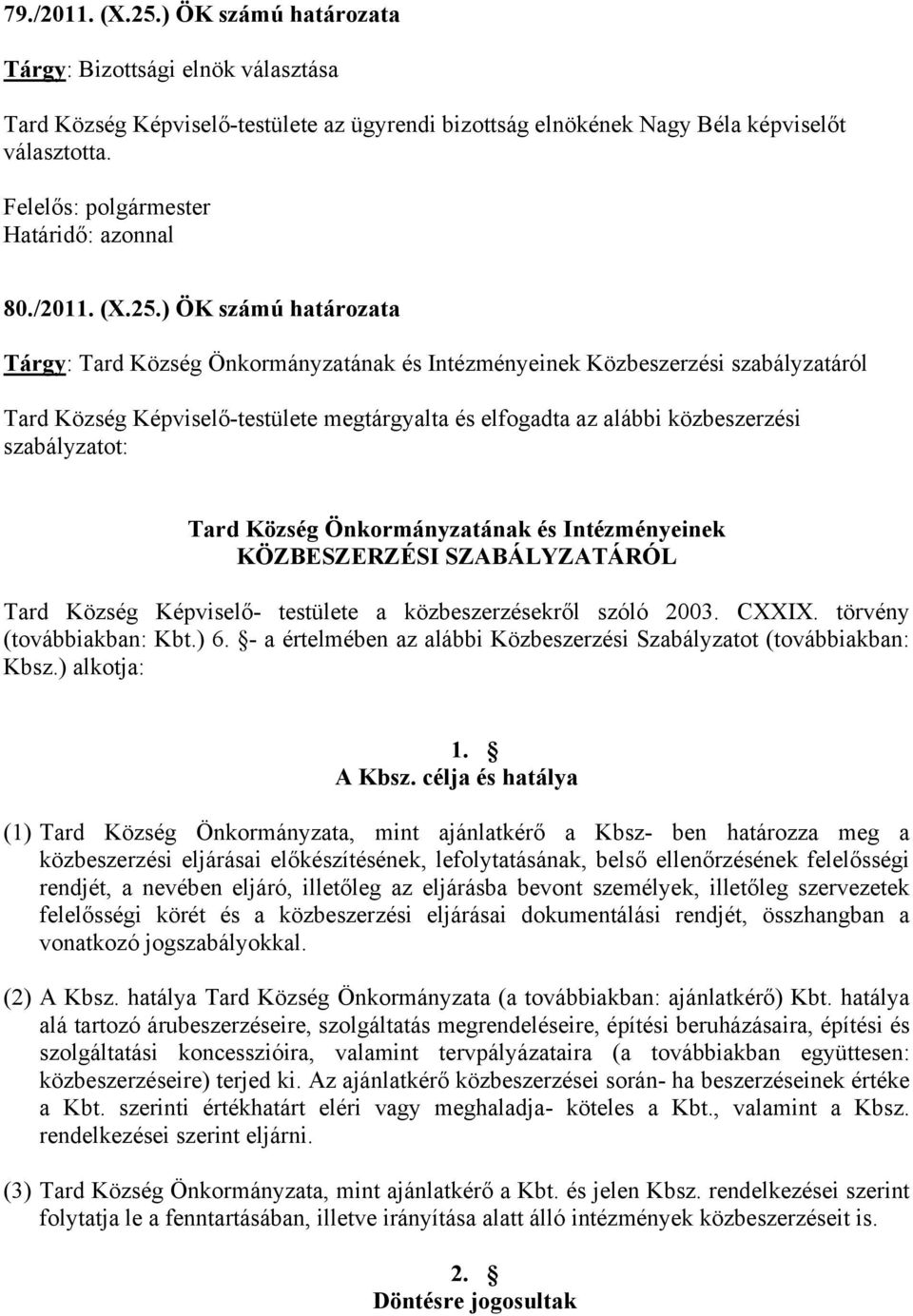 79./2011. (X.25.) ÖK számú határozata

Tárgy: Bizottsági elnök választása

Tard Község Képviselő-testülete az ügyrendi bizottság elnökének Nagy Béla képviselőt választotta.

Felelős: polgármester
Határidő: azonnal

80./2011. (X.25.) ÖK számú határozata

Tárgy: Tard Község Önkormányzatának és Intézményeinek Közbeszerzési szabályzatáról

Tard Község Képviselő-testülete megtárgyalta és elfogadta az alábbi közbeszerzési szabályzatot:

Tard Község Önkormányzatának és Intézményeinek
KÖZBESZERZÉSI SZABÁLYZATÁRÓL

Tard Község Képviselő- testülete a közbeszerzésekről szóló 2003. CXXIX. törvény (továbbiakban: Kbt.) 6. §- a értelmében az alábbi Közbeszerzési Szabályzatot (továbbiakban: Kbsz.) alkotja:

1. §
A Kbsz. célja és hatálya

(1) Tard Község Önkormányzata, mint ajánlatkérő a Kbsz- ben határozza meg a közbeszerzési eljárásai előkészítésének, lefolytatásának, belső ellenőrzésének felelősségi rendjét, a nevében eljáró, illetőleg az eljárásba bevont személyek, illetőleg szervezetek felelősségi körét és a közbeszerzési eljárásai dokumentálási rendjét, összhangban a vonatkozó jogszabályokkal.

(2) A Kbsz. hatálya Tard Község Önkormányzata (a továbbiakban: ajánlatkérő) Kbt. hatálya alá tartozó árubeszerzéseire, szolgáltatás megrendeléseire, építési beruházásaira, építési és szolgáltatási koncesszióira, valamint tervpályázataira (a továbbiakban együttesen: közbeszerzéseire) terjed ki. Az ajánlatkérő közbeszerzései során- ha beszerzéseinek értéke a Kbt. szerinti értékhatárt eléri vagy meghaladja- köteles a Kbt., valamint a Kbsz. rendelkezései szerint eljárni.

(3) Tard Község Önkormányzata, mint ajánlatkérő a Kbt. és jelen Kbsz. rendelkezései szerint folytatja le a fenntartásában, illetve irányítása alatt álló intézmények közbeszerzéseit is.

2. §
Döntésre jogosultak